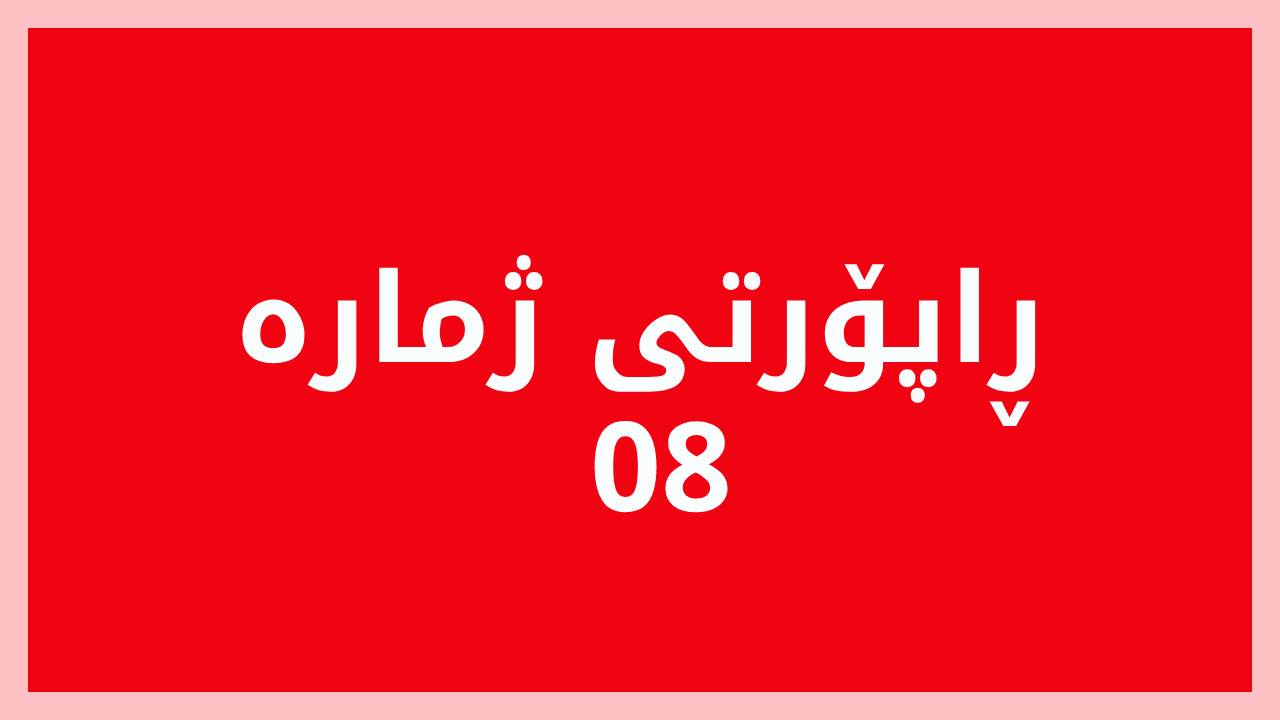 ڕاپۆرتی ژمارە
08